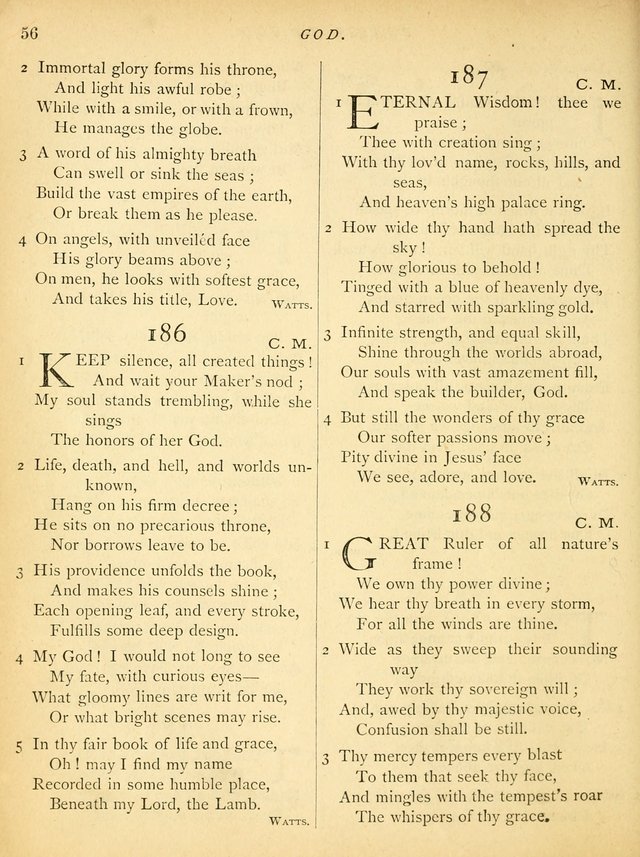 56 GOD.

2 Immortal glory forms his throne,
And light his awful robe;
While with a smile, or with a frown,
He manages the globe.

3 A word of his almighty breath
Can swell or sink the seas;
Build the vast empires of the earth,
Or break them as he please.

4 On angels, with unveiled face
His glory beams above;
On men, he looks with softest grace,
And takes his title, Love. WATTS.

186 C. M.

1 KEEP silence, all created things!
And wait your Maker's nod;
My soul stands trembling, while she sings
The honors of her God.

2 Life, death, and hell, and worlds unknown,
Hang on his firm decree;
He sits on no precarious throne,
Nor borrows leave to be.

3 His providence unfolds the book,
And makes his counsels shine;
Each opening leaf, and every stroke,
Fulfills some deep design.

4 My God! I would not long to see
My fate, with curious eyes—
What gloomy lines are writ for me,
Or what bright scenes may rise.

5 In thy fair book of life and grace,
Oh! may I find my name
Recorded in some humble place,
Beneath my Lord, the Lamb. WATTS.

187 C. M.

1 ETERNAL Wisdom! thee we praise;
Thee with creation sing;
With thy lov'd name, rocks, hills, and seas,
And heaven's high palace ring.

2 How wide thy hand hath spread the sky!
How glorious to behold!
Tinged with a blue of heavenly dye,
And starred with sparkling gold.

3 Infinite strength, and equal skill,
Shine through the worlds abroad,
Our souls with vast amazement fill,
And speak the builder, God.

4 But still the wonders of thy grace
Our softer passions move;
Pity divine in Jesus' face
We see, adore, and love. WATTS.

188 C. M.

1 GREAT Ruler of all nature's frame!
We own thy power divine;
We hear thy breath in every storm,
For all the winds are thine.

2 Wide as they sweep their sounding way
They work thy sovereign will;
And, awed by thy majestic voice,
Confusion shall be still.

3 Thy mercy tempers every blast
To them that seek thy face,
And mingles with the tempest's roar
The whispers of thy grace.